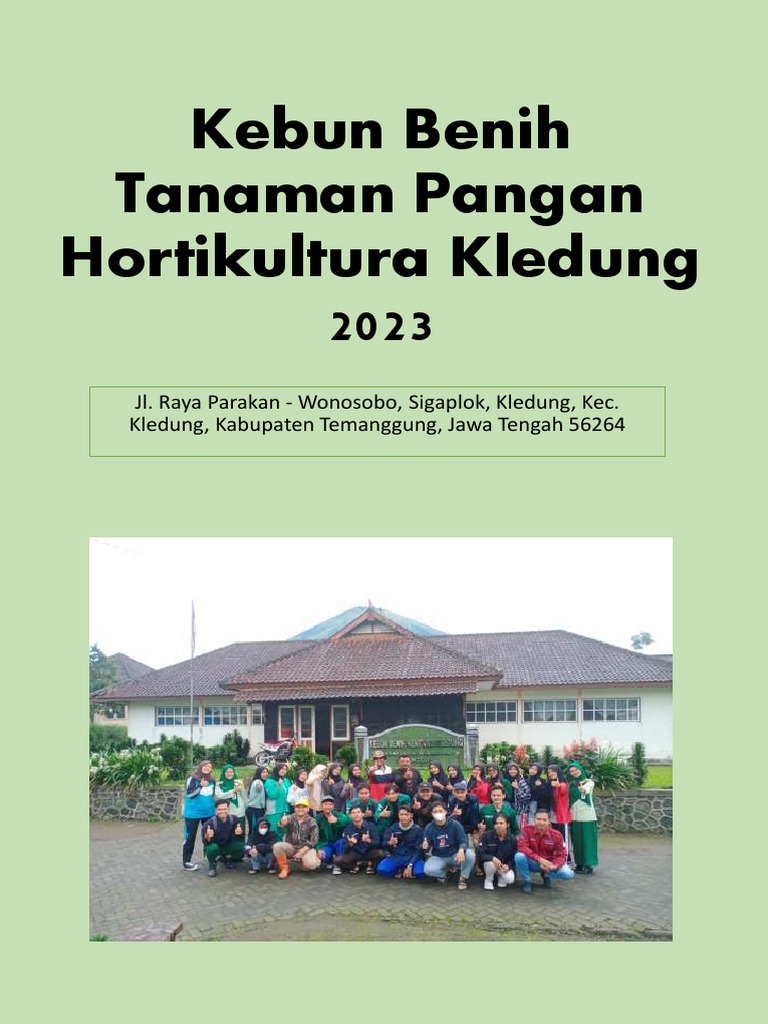 Kebun Benih Tanaman Pangan Hortikultura Kledung

2023

Jl. Raya Parakan - Wonosobo, Sigaplok, Kledung, Kec. Kledung, Kabupaten Temanggung, Jawa Tengah 56264